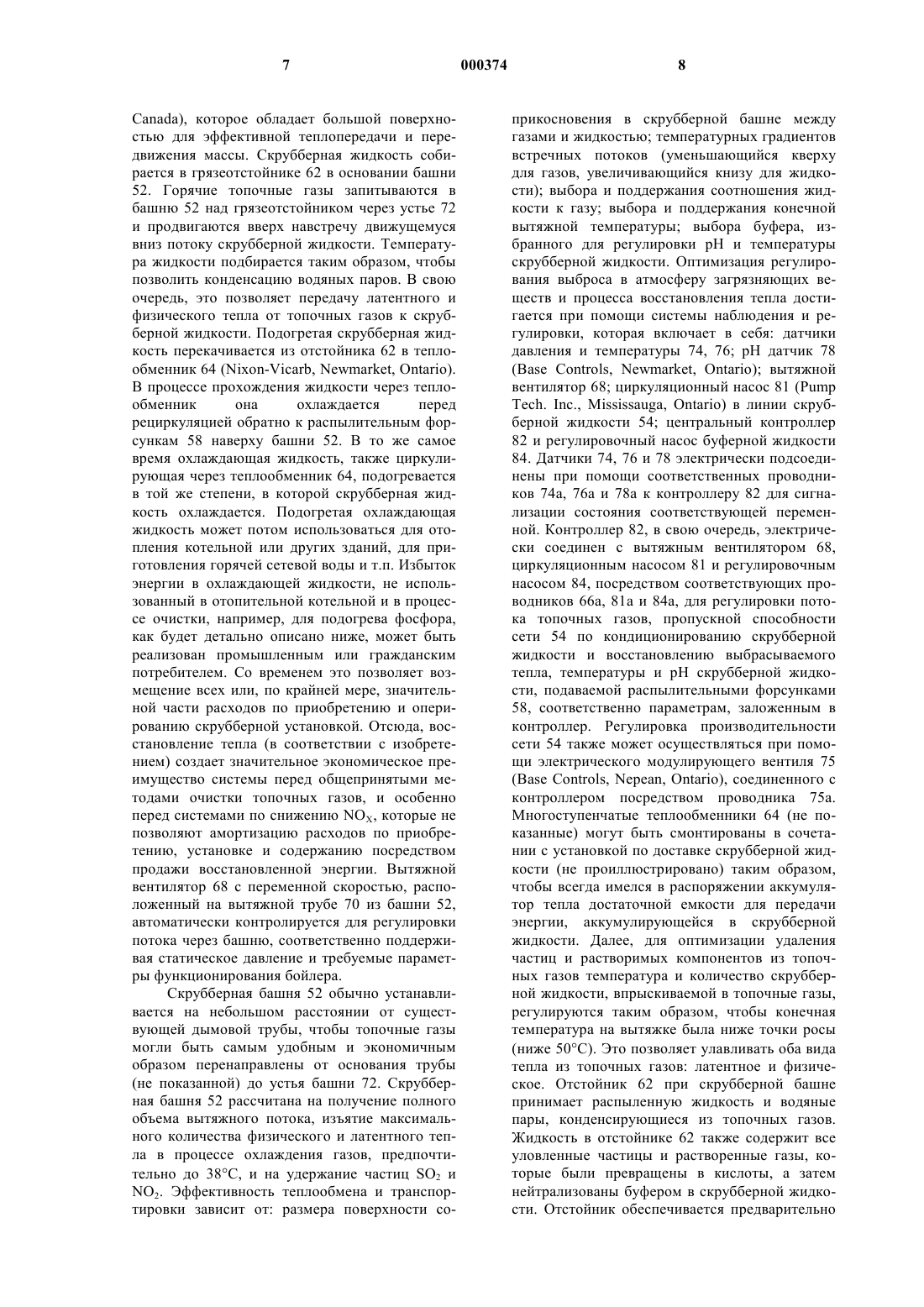 7 000374 8

Canada), которое обладает большой поверхностью для эффективной теплопередачи и передвижения массы. Скрубберная жидкость собирается в грязеотстойнике 62 в основании башни 52. Горячие топочные газы запитываются в башню 52 над грязеотстойником через устье 72 и продвигаются вверх навстречу движущемуся вниз потоку скрубберной жидкости. Температура жидкости подбирается таким образом, чтобы позволить конденсацию водяных паров. В свою очередь, это позволяет передачу латентного и физического тепла от топочных газов к скрубберной жидкости. Подогретая скрубберная жидкость перекачивается из отстойника 62 в теплообменник 64 (Nixon-Vicarb, Newmarket, Ontario). В процессе прохождения жидкости через теплообменник она охлаждается перед рециркуляцией обратно к распылительным форсункам 58 наверху башни 52. В то же самое время охлаждающая жидкость, также циркулирующая через теплообменник 64, подогревается в той же степени, в которой скрубберная жидкость охлаждается. Подогретая охлаждающая жидкость может потом использоваться для отопления котельной или других зданий, для приготовления горячей сетевой воды и т.п. Избыток энергии в охлаждающей жидкости, не использованный в отопительной котельной и в процессе очистки, например, для подогрева фосфора, как будет детально описано ниже, может быть реализован промышленным или гражданским потребителем. Со временем это позволяет возмещение всех или, по крайней мере, значительной части расходов по приобретению и оперированию скрубберной установкой. Отсюда, восстановление тепла (в соответствии с изобретением) создает значительное экономическое преимущество системы перед общепринятыми методами очистки топочных газов, и особенно перед системами по снижению $NO_X$, которые не позволяют амортизацию расходов по приобретению, установке и содержанию посредством продажи восстановленной энергии. Вытяжной вентилятор 68 с переменной скоростью, расположенный на вытяжной трубе 70 из башни 52, автоматически контролируется для регулировки потока через башню, соответственно поддерживая статическое давление и требуемые параметры функционирования бойлера.

Скрубберная башня 52 обычно устанавливается на небольшом расстоянии от существующей дымовой трубы, чтобы топочные газы могли быть самым удобным и экономичным образом перенаправлены от основания трубы (не показанной) до устья башни 72. Скрубберная башня 52 рассчитана на получение полного объема вытяжного потока, изъятие максимального количества физического и латентного тепла в процессе охлаждения газов, предпочтительно до 38°C, и на удержание частиц $SO_2$ и $NO_2$. Эффективность теплообмена и транспортировки зависит от: размера поверхности соприкосновения в скрубберной башне между газами и жидкостью; температурных градиентов встречных потоков (уменьшающийся кверху для газов, увеличивающийся книзу для жидкости); выбора и поддержания соотношения жидкости к газу; выбора и поддержания конечной вытяжной температуры; выбора буфера, избранного для регулировки pH и температуры скрубберной жидкости. Оптимизация регулирования выброса в атмосферу загрязняющих веществ и процесса восстановления тепла достигается при помощи системы наблюдения и регулировки, которая включает в себя: датчики давления и температуры 74, 76; pH датчик 78 (Base Controls, Newmarket, Ontario); вытяжной вентилятор 68; циркуляционный насос 81 (Pump Tech. Inc., Mississauga, Ontario) в линии скрубберной жидкости 54; центральный контроллер 82 и регулировочный насос буферной жидкости 84. Датчики 74, 76 и 78 электрически подсоединены при помощи соответственных проводников 74a, 76a и 78a к контроллеру 82 для сигнализации состояния соответствующей переменной. Контроллер 82, в свою очередь, электрически соединен с вытяжным вентилятором 68, циркуляционным насосом 81 и регулировочным насосом 84, посредством соответствующих проводников 66a, 81a и 84a, для регулировки потока топочных газов, пропускной способности сети 54 по кондиционированию скрубберной жидкости и восстановлению выбрасываемого тепла, температуры и pH скрубберной жидкости, подаваемой распылительными форсунками 58, соответственно параметрам, заложенным в контроллер. Регулировка производительности сети 54 также может осуществляться при помощи электрического модулирующего вентиля 75 (Base Controls, Nepean, Ontario), соединенного с контроллером посредством проводника 75a. Многоступенчатые теплообменники 64 (не показанные) могут быть смонтированы в сочетании с установкой по доставке скрубберной жидкости (не проиллюстрировано) таким образом, чтобы всегда имелся в распоряжении аккумулятор тепла достаточной емкости для передачи энергии, аккумулирующейся в скрубберной жидкости. Далее, для оптимизации удаления частиц и растворимых компонентов из топочных газов температура и количество скрубберной жидкости, впрыскиваемой в топочные газы, регулируются таким образом, чтобы конечная температура на вытяжке была ниже точки росы (ниже 50°C). Это позволяет улавливать оба вида тепла из топочных газов: латентное и физическое. Отстойник 62 при скрубберной башне принимает распыленную жидкость и водяные пары, конденсирующиеся из топочных газов. Жидкость в отстойнике 62 также содержит все уловленные частицы и растворенные газы, которые были превращены в кислоты, а затем нейтрализованы буфером в скрубберной жидкости. Отстойник обеспечивается предварительно